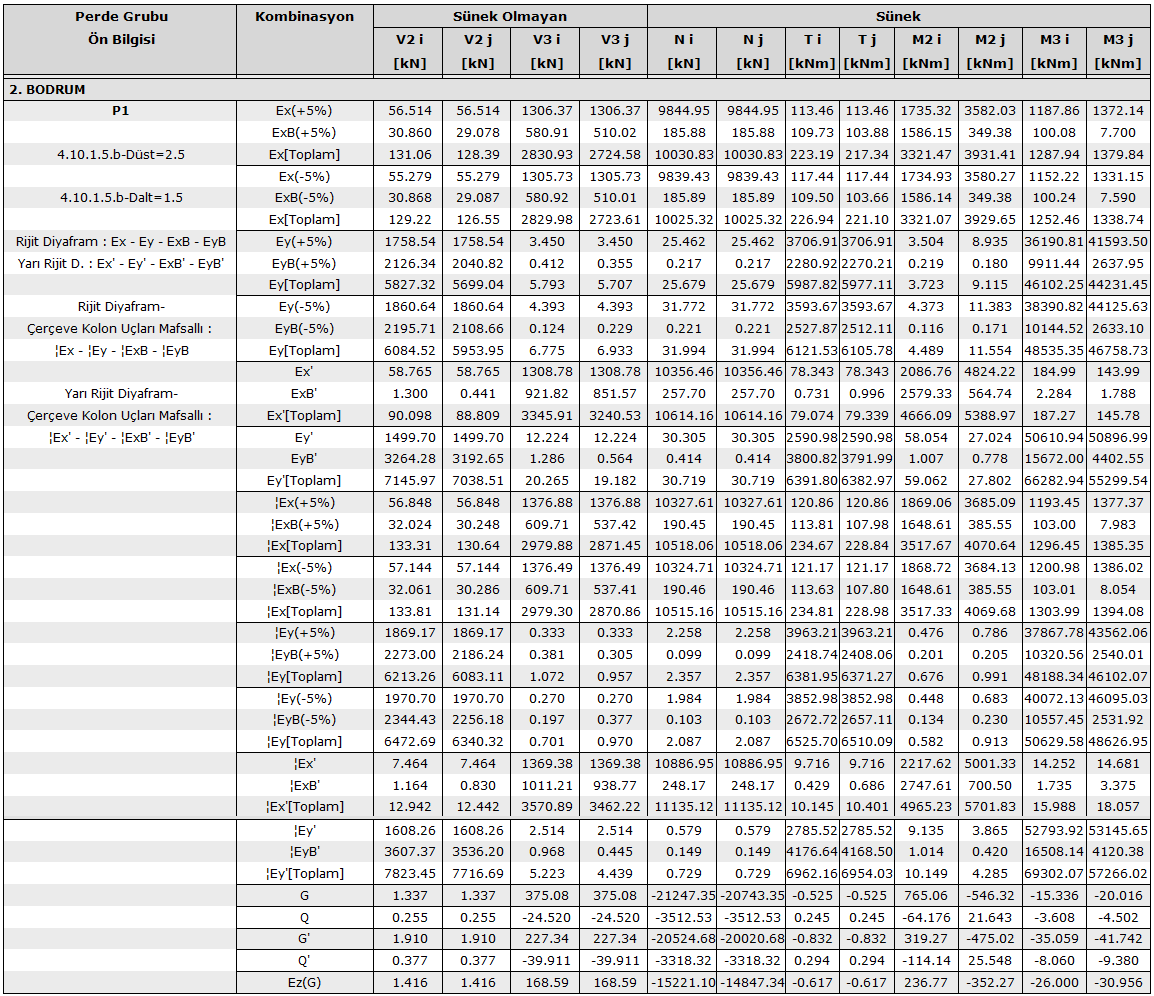 | Perde Grubu Ön Bilgisi | Kombinasyon | Sünek Olmayan | | | | Sünek | | | | | | | |
|---|---|---|---|---|---|---|---|---|---|---|---|---|---|
| | | V2 i [kN] | V2 j [kN] | V3 i [kN] | V3 j [kN] | N i [kN] | N j [kN] | T i [kNm] | T j [kNm] | M2 i [kNm] | M2 j [kNm] | M3 i [kNm] | M3 j [kNm] |
| 2. BODRUM | | | | | | | | | | | | | |
| P1 | Ex(+5%) | 56.514 | 56.514 | 1306.37 | 1306.37 | 9844.95 | 9844.95 | 113.46 | 113.46 | 1735.32 | 3582.03 | 1187.86 | 1372.14 |
| | ExB(+5%) | 30.860 | 29.078 | 580.91 | 510.02 | 185.88 | 185.88 | 109.73 | 103.88 | 1586.15 | 349.38 | 100.08 | 7.700 |
| 4.10.1.5.b-Düst=2.5 | Ex[Toplam] | 131.06 | 128.39 | 2830.93 | 2724.58 | 10030.83 | 10030.83 | 223.19 | 217.34 | 3321.47 | 3931.41 | 1287.94 | 1379.84 |
| | Ex(-5%) | 55.279 | 55.279 | 1305.73 | 1305.73 | 9839.43 | 9839.43 | 117.44 | 117.44 | 1734.93 | 3580.27 | 1152.22 | 1331.15 |
| 4.10.1.5.b-Dalt=1.5 | ExB(-5%) | 30.868 | 29.087 | 580.92 | 510.01 | 185.89 | 185.89 | 109.50 | 103.66 | 1586.14 | 349.38 | 100.24 | 7.590 |
| | Ex[Toplam] | 129.22 | 126.55 | 2829.98 | 2723.61 | 10025.32 | 10025.32 | 226.94 | 221.10 | 3321.07 | 3929.65 | 1252.46 | 1338.74 |
| Rijit Diyafram : Ex - Ey - ExB - EyB | Ey(+5%) | 1758.54 | 1758.54 | 3.450 | 3.450 | 25.462 | 25.462 | 3706.91 | 3706.91 | 3.504 | 8.935 | 36190.81 | 41593.50 |
| Yarı Rijit D. : Ex' - Ey' - ExB' - EyB' | EyB(+5%) | 2126.34 | 2040.82 | 0.412 | 0.355 | 0.217 | 0.217 | 2280.92 | 2270.21 | 0.219 | 0.180 | 9911.44 | 2637.95 |
| | Ey[Toplam] | 5827.32 | 5699.04 | 5.793 | 5.707 | 25.679 | 25.679 | 5987.82 | 5977.11 | 3.723 | 9.115 | 46102.25 | 44231.45 |
| Rijit Diyafram- | Ey(-5%) | 1860.64 | 1860.64 | 4.393 | 4.393 | 31.772 | 31.772 | 3593.67 | 3593.67 | 4.373 | 11.383 | 38390.82 | 44125.63 |
| Çerçeve Kolon Uçları Mafsallı : | EyB(-5%) | 2195.71 | 2108.66 | 0.124 | 0.229 | 0.221 | 0.221 | 2527.87 | 2512.11 | 0.116 | 0.171 | 10144.52 | 2633.10 |
| ¦Ex - ¦Ey - ¦ExB - ¦EyB | Ey[Toplam] | 6084.52 | 5953.95 | 6.775 | 6.933 | 31.994 | 31.994 | 6121.53 | 6105.78 | 4.489 | 11.554 | 48535.35 | 46758.73 |
| | Ex' | 58.765 | 58.765 | 1308.78 | 1308.78 | 10356.46 | 10356.46 | 78.343 | 78.343 | 2086.76 | 4824.22 | 184.99 | 143.99 |
| Yarı Rijit Diyafram- | ExB' | 1.300 | 0.441 | 921.82 | 851.57 | 257.70 | 257.70 | 0.731 | 0.996 | 2579.33 | 564.74 | 2.284 | 1.788 |
| Çerçeve Kolon Uçları Mafsallı : | Ex'[Toplam] | 90.098 | 88.809 | 3345.91 | 3240.53 | 10614.16 | 10614.16 | 79.074 | 79.339 | 4666.09 | 5388.97 | 187.27 | 145.78 |
| ¦Ex' - ¦Ey' - ¦ExB' - ¦EyB' | Ey' | 1499.70 | 1499.70 | 12.224 | 12.224 | 30.305 | 30.305 | 2590.98 | 2590.98 | 58.054 | 27.024 | 50610.94 | 50896.99 |
| | EyB' | 3264.28 | 3192.65 | 1.286 | 0.564 | 0.414 | 0.414 | 3800.82 | 3791.99 | 1.007 | 0.778 | 15672.00 | 4402.55 |
| | Ey'[Toplam] | 7145.97 | 7038.51 | 20.265 | 19.182 | 30.719 | 30.719 | 6391.80 | 6382.97 | 59.062 | 27.802 | 66282.94 | 55299.54 |
| | ¦Ex(+5%) | 56.848 | 56.848 | 1376.88 | 1376.88 | 10327.61 | 10327.61 | 120.86 | 120.86 | 1869.06 | 3685.09 | 1193.45 | 1377.37 |
| | ¦ExB(+5%) | 32.024 | 30.248 | 609.71 | 537.42 | 190.45 | 190.45 | 113.81 | 107.98 | 1648.61 | 385.55 | 103.00 | 7.983 |
| | ¦Ex[Toplam] | 133.31 | 130.64 | 2979.88 | 2871.45 | 10518.06 | 10518.06 | 234.67 | 228.84 | 3517.67 | 4070.64 | 1296.45 | 1385.35 |
| | ¦Ex(-5%) | 57.144 | 57.144 | 1376.49 | 1376.49 | 10324.71 | 10324.71 | 121.17 | 121.17 | 1868.72 | 3684.13 | 1200.98 | 1386.02 |
| | ¦ExB(-5%) | 32.061 | 30.286 | 609.71 | 537.41 | 190.46 | 190.46 | 113.63 | 107.80 | 1648.61 | 385.55 | 103.01 | 8.054 |
| | ¦Ex[Toplam] | 133.81 | 131.14 | 2979.30 | 2870.86 | 10515.16 | 10515.16 | 234.81 | 228.98 | 3517.33 | 4069.68 | 1303.99 | 1394.08 |
| | ¦Ey(+5%) | 1869.17 | 1869.17 | 0.333 | 0.333 | 2.258 | 2.258 | 3963.21 | 3963.21 | 0.476 | 0.786 | 37867.78 | 43562.06 |
| | ¦EyB(+5%) | 2273.00 | 2186.24 | 0.381 | 0.305 | 0.099 | 0.099 | 2418.74 | 2408.06 | 0.201 | 0.205 | 10320.56 | 2540.01 |
| | ¦Ey[Toplam] | 6213.26 | 6083.11 | 1.072 | 0.957 | 2.357 | 2.357 | 6381.95 | 6371.27 | 0.676 | 0.991 | 48188.34 | 46102.07 |
| | ¦Ey(-5%) | 1970.70 | 1970.70 | 0.270 | 0.270 | 1.984 | 1.984 | 3852.98 | 3852.98 | 0.448 | 0.683 | 40072.13 | 46095.03 |
| | ¦EyB(-5%) | 2344.43 | 2256.18 | 0.197 | 0.377 | 0.103 | 0.103 | 2672.72 | 2657.11 | 0.134 | 0.230 | 10557.45 | 2531.92 |
| | ¦Ey[Toplam] | 6472.69 | 6340.32 | 0.701 | 0.970 | 2.087 | 2.087 | 6525.70 | 6510.09 | 0.582 | 0.913 | 50629.58 | 48626.95 |
| | ¦Ex' | 7.464 | 7.464 | 1369.38 | 1369.38 | 10886.95 | 10886.95 | 9.716 | 9.716 | 2217.62 | 5001.33 | 14.252 | 14.681 |
| | ¦ExB' | 1.164 | 0.830 | 1011.21 | 938.77 | 248.17 | 248.17 | 0.429 | 0.686 | 2747.61 | 700.50 | 1.735 | 3.375 |
| | ¦Ex'[Toplam] | 12.942 | 12.442 | 3570.89 | 3462.22 | 11135.12 | 11135.12 | 10.145 | 10.401 | 4965.23 | 5701.83 | 15.988 | 18.057 |
| | ¦Ey' | 1608.26 | 1608.26 | 2.514 | 2.514 | 0.579 | 0.579 | 2785.52 | 2785.52 | 9.135 | 3.865 | 52793.92 | 53145.65 |
| | ¦EyB' | 3607.37 | 3536.20 | 0.968 | 0.445 | 0.149 | 0.149 | 4176.64 | 4168.50 | 1.014 | 0.420 | 16508.14 | 4120.38 |
| | ¦Ey'[Toplam] | 7823.45 | 7716.69 | 5.223 | 4.439 | 0.729 | 0.729 | 6962.16 | 6954.03 | 10.149 | 4.285 | 69302.07 | 57266.02 |
| | G | 1.337 | 1.337 | 375.08 | 375.08 | -21247.35 | -20743.35 | -0.525 | -0.525 | 765.06 | -546.32 | -15.336 | -20.016 |
| | Q | 0.255 | 0.255 | -24.520 | -24.520 | -3512.53 | -3512.53 | 0.245 | 0.245 | -64.176 | 21.643 | -3.608 | -4.502 |
| | G' | 1.910 | 1.910 | 227.34 | 227.34 | -20524.68 | -20020.68 | -0.832 | -0.832 | 319.27 | -475.02 | -35.059 | -41.742 |
| | Q' | 0.377 | 0.377 | -39.911 | -39.911 | -3318.32 | -3318.32 | 0.294 | 0.294 | -114.14 | 25.548 | -8.060 | -9.380 |
| | Ez(G) | 1.416 | 1.416 | 168.59 | 168.59 | -15221.10 | -14847.34 | -0.617 | -0.617 | 236.77 | -352.27 | -26.000 | -30.956 |